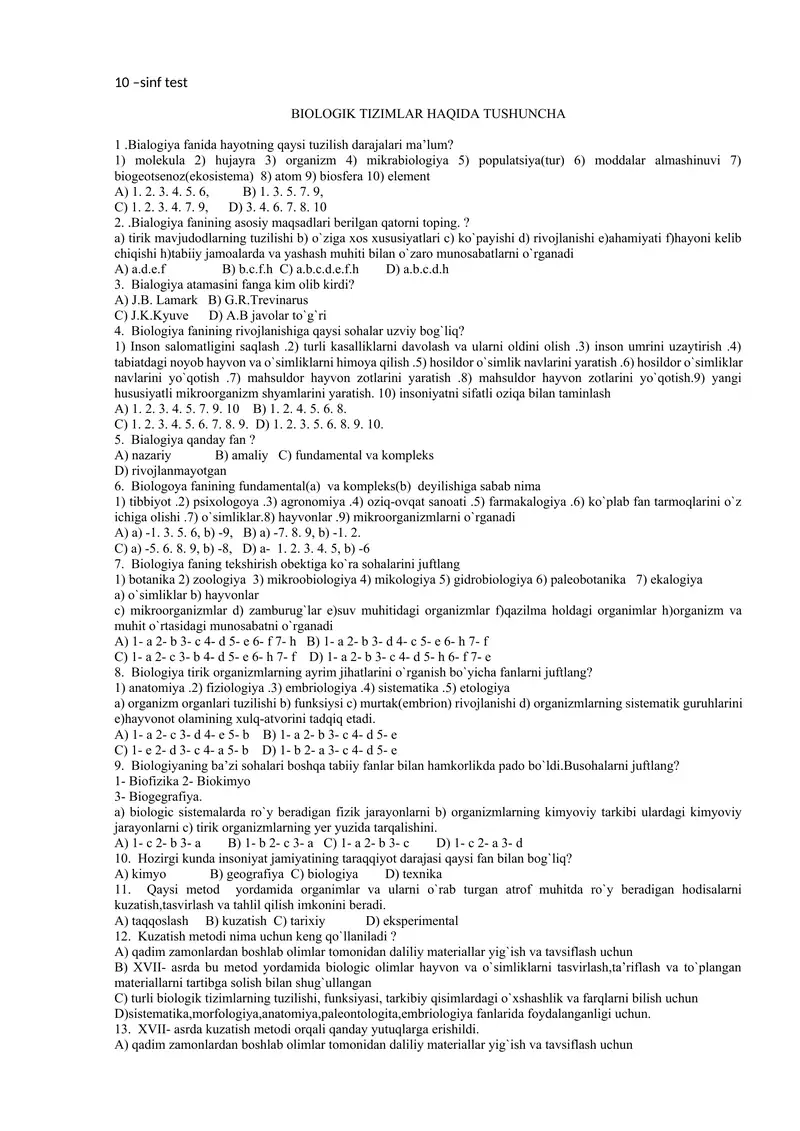 10 –sinf test

BIOLOGIK TIZIMLAR HAQIDA TUSHUNCHA

1 .Bialogiya fanida hayotning qaysi tuzilish darajalari ma'lum?
1) molekula 2) hujayra 3) organizm 4) mikrabiologiya 5) populatsiya(tur) 6) moddalar almashinuvi 7) biogeotsenoz(ekosistema) 8) atom 9) biosfera 10) element
A) 1. 2. 3. 4. 5. 6, B) 1. 3. 5. 7. 9,
C) 1. 2. 3. 4. 7. 9, D) 3. 4. 6. 7. 8. 10
2. .Bialogiya fanining asosiy maqsadlari berilgan qatorni toping. ?
a) tirik mavjudodlarning tuzilishi b) o`ziga xos xususiyatlari c) ko`payishi d) rivojlanishi e)ahamiyati f)hayoni kelib chiqishi h)tabiiy jamoalarda va yashash muhiti bilan o`zaro munosabatlarni o`rganadi
A) a.d.e.f B) b.c.f.h C) a.b.c.d.e.f.h D) a.b.c.d.h
3. Bialogiya atamasini fanga kim olib kirdi?
A) J.B. Lamark B) G.R.Trevinarus
C) J.K.Kyuve D) A.B javolar to`g`ri
4. Biologiya fanining rivojlanishiga qaysi sohalar uzviy bog`liq?
1) Inson salomatligini saqlash .2) turli kasalliklarni davolash va ularni oldini olish .3) inson umrini uzaytirish .4) tabiatdagi noyob hayvon va o`simliklarni himoya qilish .5) hosildor o`simlik navlarini yaratish .6) hosildor o`simliklar navlarini yo`qotish .7) mahsuldor hayvon zotlarini yaratish .8) mahsuldor hayvon zotlarini yo`qotish.9) yangi hususiyatli mikroorganizm shyamlarini yaratish. 10) insoniyatni sifatli oziqa bilan taminlash
A) 1. 2. 3. 4. 5. 7. 9. 10 B) 1. 2. 4. 5. 6. 8.
C) 1. 2. 3. 4. 5. 6. 7. 8. 9. D) 1. 2. 3. 5. 6. 8. 9. 10.
5. Bialogiya qanday fan ?
A) nazariy B) amaliy C) fundamental va kompleks
D) rivojlanmayotgan
6. Biologoya fanining fundamental(a) va kompleks(b) deyilishiga sabab nima
1) tibbiyot .2) psixologoya .3) agronomiya .4) oziq-ovqat sanoati .5) farmakalogiya .6) ko`plab fan tarmoqlarini o`z ichiga olishi .7) o`simliklar.8) hayvonlar .9) mikroorganizmlarni o`rganadi
A) a) -1. 3. 5. 6, b) -9, B) a) -7. 8. 9, b) -1. 2.
C) a) -5. 6. 8. 9, b) -8, D) a- 1. 2. 3. 4. 5, b) -6
7. Biologiya faning tekshirish obektiga ko`ra sohalarini juftlang
1) botanika 2) zoologiya 3) mikroobiologiya 4) mikologiya 5) gidrobiologiya 6) paleobotanika 7) ekalogiya
a) o`simliklar b) hayvonlar
c) mikroorganizmlar d) zamburug`lar e)suv muhitidagi organizmlar f)qazilma holdagi organimlar h)organizm va muhit o`rtasidagi munosabatni o`rganadi
A) 1- a 2- b 3- c 4- d 5- e 6- f 7- h B) 1- a 2- b 3- d 4- c 5- e 6- h 7- f
C) 1- a 2- c 3- b 4- d 5- e 6- h 7- f D) 1- a 2- b 3- c 4- d 5- h 6- f 7- e
8. Biologiya tirik organizmlarning ayrim jihatlarini o`rganish bo`yicha fanlarni juftlang?
1) anatomiya .2) fiziologiya .3) embriologiya .4) sistematika .5) etologiya
a) organizm organlari tuzilishi b) funksiysi c) murtak(embrion) rivojlanishi d) organizmlarning sistematik guruhlarini e)hayvonot olamining xulq-atvorini tadqiq etadi.
A) 1- a 2- c 3- d 4- e 5- b B) 1- a 2- b 3- c 4- d 5- e
C) 1- e 2- d 3- c 4- a 5- b D) 1- b 2- a 3- c 4- d 5- e
9. Biologiyaning ba'zi sohalari boshqa tabiiy fanlar bilan hamkorlikda pado bo`ldi.Busohalarni juftlang?
1- Biofizika 2- Biokimyo
3- Biogegrafiya.
a) biologic sistemalarda ro`y beradigan fizik jarayonlarni b) organizmlarning kimyoviy tarkibi ulardagi kimyoviy jarayonlarni c) tirik organizmlarning yer yuzida tarqalishini.
A) 1- c 2- b 3- a B) 1- b 2- c 3- a C) 1- a 2- b 3- c D) 1- c 2- a 3- d
10. Hozirgi kunda insoniyat jamiyatining taraqqiyot darajasi qaysi fan bilan bog`liq?
A) kimyo B) geografiya C) biologiya D) texnika
11. Qaysi metod yordamida organimlar va ularni o`rab turgan atrof muhitda ro`y beradigan hodisalarni kuzatish,tasvirlash va tahlil qilish imkonini beradi.
A) taqqoslash B) kuzatish C) tarixiy D) eksperimental
12. Kuzatish metodi nima uchun keng qo`llaniladi ?
A) qadim zamonlardan boshlab olimlar tomonidan daliliy materiallar yig`ish va tavsiflash uchun
B) XVII- asrda bu metod yordamida biologic olimlar hayvon va o`simliklarni tasvirlash,ta'riflash va to`plangan materiallarni tartibga solish bilan shug`ullangan
C) turli biologik tizimlarning tuzilishi, funksiyasi, tarkibiy qisimlardagi o`xshashlik va farqlarni bilish uchun
D)sistematika,morfologiya,anatomiya,paleontologita,embriologiya fanlarida foydalanganligi uchun.
13. XVII- asrda kuzatish metodi orqali qanday yutuqlarga erishildi.
A) qadim zamonlardan boshlab olimlar tomonidan daliliy materiallar yig`ish va tavsiflash uchun